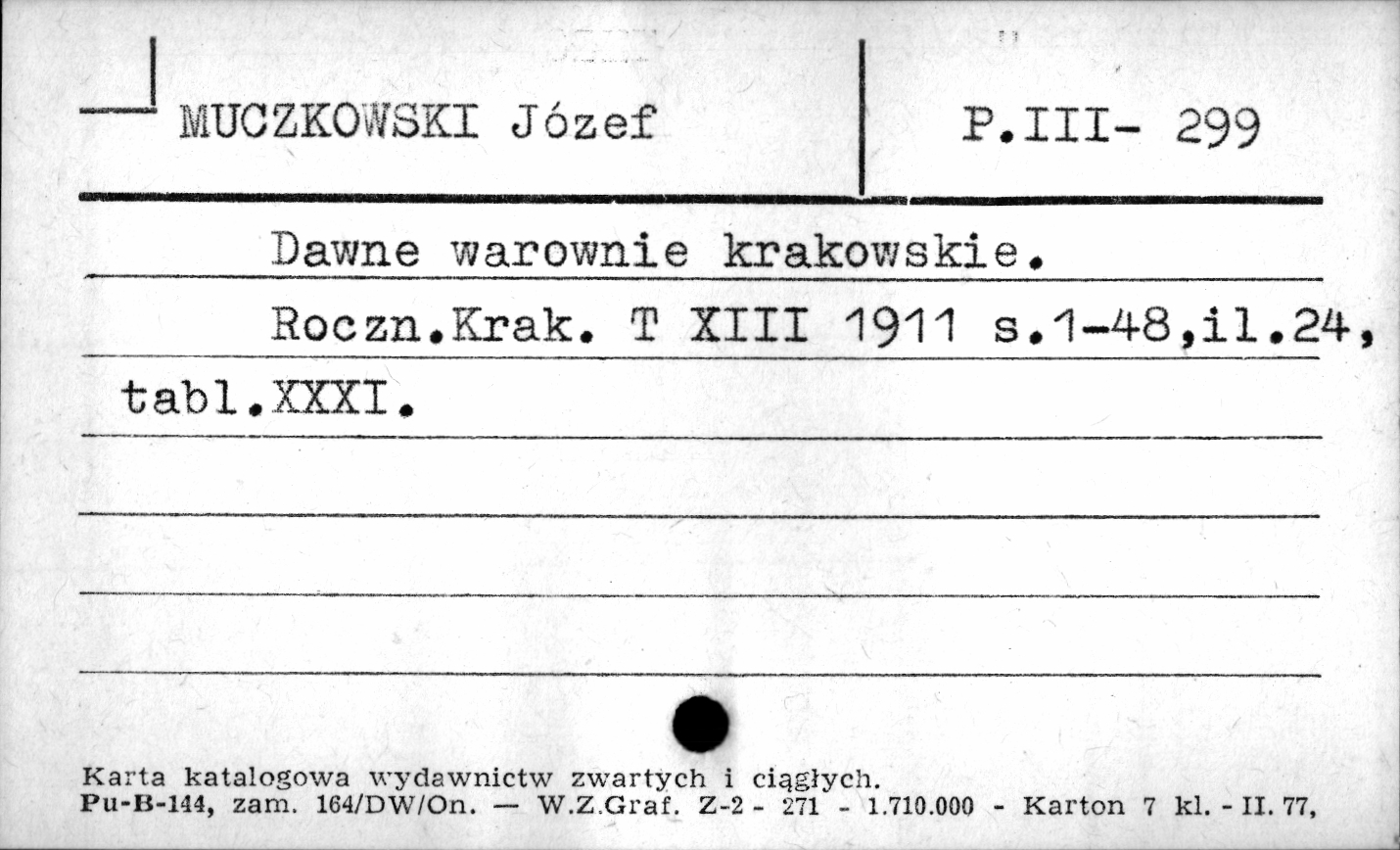 MUCZKOWSKI Józef

P.III- 299

Dawne warownie krakowskie.

Roczn.Krak. T XIII 1911 s.1-48,il.24, tabl.XXXI.

Karta katalogowa wydawnictw zwartych i ciągłych.
Pu-B-144, zam. 164/DW/On. — W.Z.Graf. Z-2 - 271 - 1.710.000 - Karton 7 kl. - II. 77,